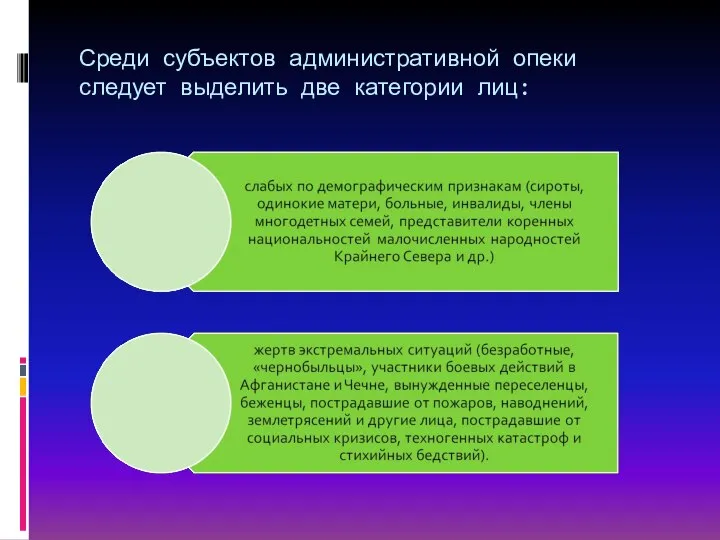 Среди субъектов административной опеки следует выделить две категории лиц:

слабых по демографическим признакам (сироты, одинокие матери, больные, инвалиды, члены многодетных семей, представители коренных национальностей малочисленных народностей Крайнего Севера и др.)

жертв экстремальных ситуаций (безработные, «чернобыльцы», участники боевых действий в Афганистане и Чечне, вынужденные переселенцы, беженцы, пострадавшие от пожаров, наводнений, землетрясений и другие лица, пострадавшие от социальных кризисов, техногенных катастроф и стихийных бедствий).